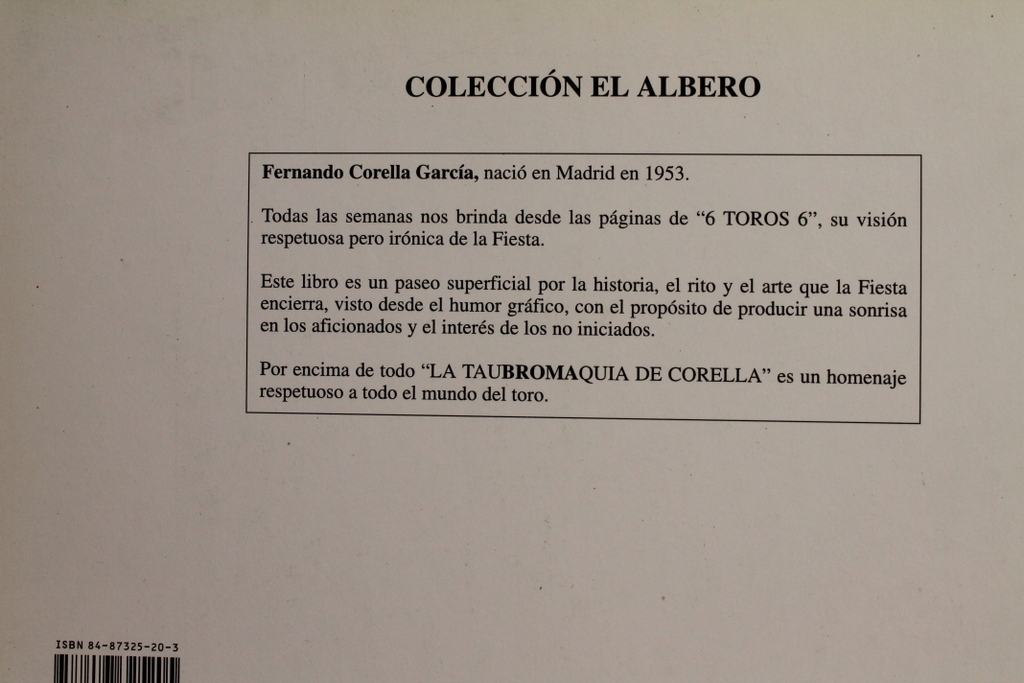 COLECCIÓN EL ALBERO

Fernando Corella García, nació en Madrid en 1953.

Todas las semanas nos brinda desde las páginas de "6 TOROS 6", su visión respetuosa pero irónica de la Fiesta.

Este libro es un paseo superficial por la historia, el rito y el arte que la Fiesta encierra, visto desde el humor gráfico, con el propósito de producir una sonrisa en los aficionados y el interés de los no iniciados.

Por encima de todo "LA TAUBROMAQUIA DE CORELLA" es un homenaje respetuoso a todo el mundo del toro.

ISBN 84-87325-20-3